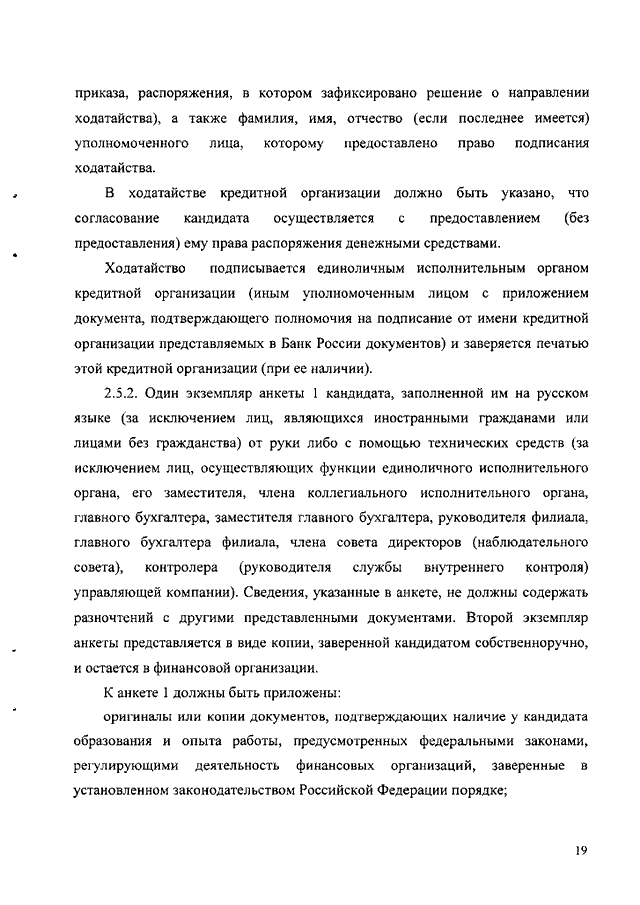 приказа, распоряжения, в котором зафиксировано решение о направлении ходатайства), а также фамилия, имя, отчество (если последнее имеется) уполномоченного лица, которому предоставлено право подписания ходатайства.

В ходатайстве кредитной организации должно быть указано, что согласование кандидата осуществляется с предоставлением (без предоставления) ему права распоряжения денежными средствами.

Ходатайство подписывается единоличным исполнительным органом кредитной организации (иным уполномоченным лицом с приложением документа, подтверждающего полномочия на подписание от имени кредитной организации представляемых в Банк России документов) и заверяется печатью этой кредитной организации (при ее наличии).

2.5.2. Один экземпляр анкеты 1 кандидата, заполненной им на русском языке (за исключением лиц, являющихся иностранными гражданами или лицами без гражданства) от руки либо с помощью технических средств (за исключением лиц, осуществляющих функции единоличного исполнительного органа, его заместителя, члена коллегиального исполнительного органа, главного бухгалтера, заместителя главного бухгалтера, руководителя филиала, главного бухгалтера филиала, члена совета директоров (наблюдательного совета), контролера (руководителя службы внутреннего контроля) управляющей компании). Сведения, указанные в анкете, не должны содержать разночтений с другими представленными документами. Второй экземпляр анкеты представляется в виде копии, заверенной кандидатом собственноручно, и остается в финансовой организации.

К анкете 1 должны быть приложены:

оригиналы или копии документов, подтверждающих наличие у кандидата образования и опыта работы, предусмотренных федеральными законами, регулирующими деятельность финансовых организаций, заверенные в установленном законодательством Российской Федерации порядке;

19